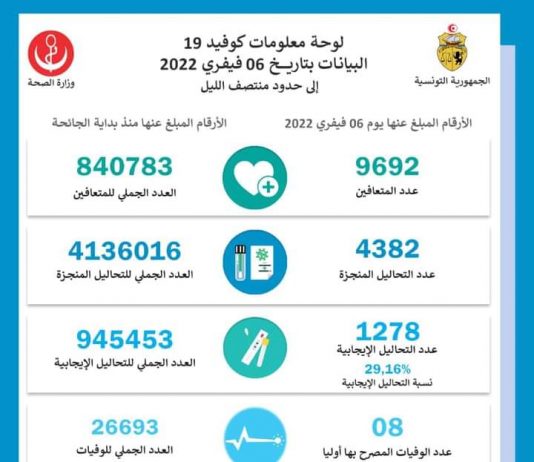 الجمهورية التونسية

لوحة معلومات كوفيد 19
البيانات بتاريخ 06 فيفري 2022
إلى حدود منتصف الليل

وزارة الصحة

الأرقام المبلغ عنها يوم 06 فيفري 2022

الأرقام المبلغ عنها منذ بداية الجائحة

9692
عدد المتعافين

840783
العدد الجملي للمتعافين

4382
عدد التحاليل المنجزة

4136016
العدد الجملي للتحاليل المنجزة

1278
عدد التحاليل الإيجابية
29,16%
نسبة التحاليل الإيجابية

945453
العدد الجملي للتحاليل الإيجابية

08
عدد الوفيات المصرح بها أوليا

26693
العدد الجملي للوفيات